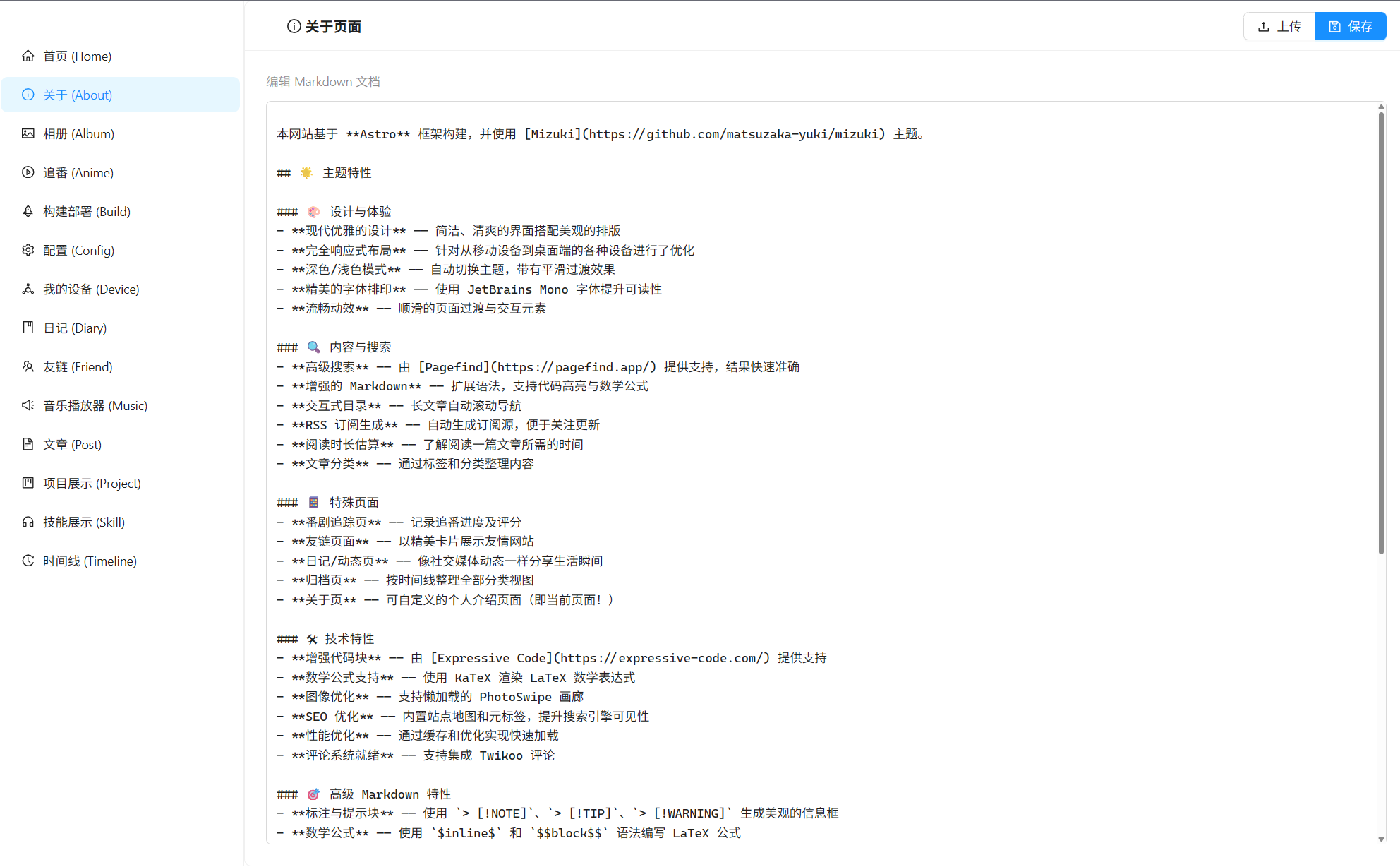 首页 (Home)
关于 (About)
相册 (Album)
追番 (Anime)
构建部署 (Build)
配置 (Config)
我的设备 (Device)
日记 (Diary)
友链 (Friend)
音乐播放器 (Music)
文章 (Post)
项目展示 (Project)
技能展示 (Skill)
时间线 (Timeline)

关于页面

上传 保存

编辑 Markdown 文档

本网站基于 **Astro** 框架构建，并使用 [Mizuki](https://github.com/matsuzaka-yuki/mizuki) 主题。

## 🌟 主题特性

### 🎨 设计与体验
- **现代优雅的设计** —— 简洁、清爽的界面搭配美观的排版
- **完全响应式布局** —— 针对从移动设备到桌面端的各种设备进行了优化
- **深色/浅色模式** —— 自动切换主题，带有平滑过渡效果
- **精美的字体排印** —— 使用 JetBrains Mono 字体提升可读性
- **流畅动效** —— 顺滑的页面过渡与交互元素

### 🔍 内容与搜索
- **高级搜索** —— 由 [Pagefind](https://pagefind.app/) 提供支持，结果快速准确
- **增强的 Markdown** —— 扩展语法，支持代码高亮与数学公式
- **交互式目录** —— 长文章自动滚动导航
- **RSS 订阅生成** —— 自动生成订阅源，便于关注更新
- **阅读时长估算** —— 了解阅读一篇文章所需的时间
- **文章分类** —— 通过标签和分类整理内容

### 📱 特殊页面
- **番剧追踪页** —— 记录追番进度及评分
- **友链页面** —— 以精美卡片展示友情网站
- **日记/动态页** —— 像社交媒体动态一样分享生活瞬间
- **归档页** —— 按时间线整理全部分类视图
- **关于页** —— 可自定义的个人介绍页面（即当前页面！）

### 🛠 技术特性
- **增强代码块** —— 由 [Expressive Code](https://expressive-code.com/) 提供支持
- **数学公式支持** —— 使用 KaTeX 渲染 LaTeX 数学表达式
- **图像优化** —— 支持懒加载的 PhotoSwipe 画廊
- **SEO 优化** —— 内置站点地图和元标签，提升搜索引擎可见性
- **性能优化** —— 通过缓存和优化实现快速加载
- **评论系统就绪** —— 支持集成 Twikoo 评论

### 🎯 高级 Markdown 特性
- **标注与提示块** —— 使用 `> [!NOTE]`、`> [!TIP]`、`> [!WARNING]` 生成美观的信息框
- **数学公式** —— 使用 `$inline$` 和 `$$block$$` 语法编写 LaTeX 公式